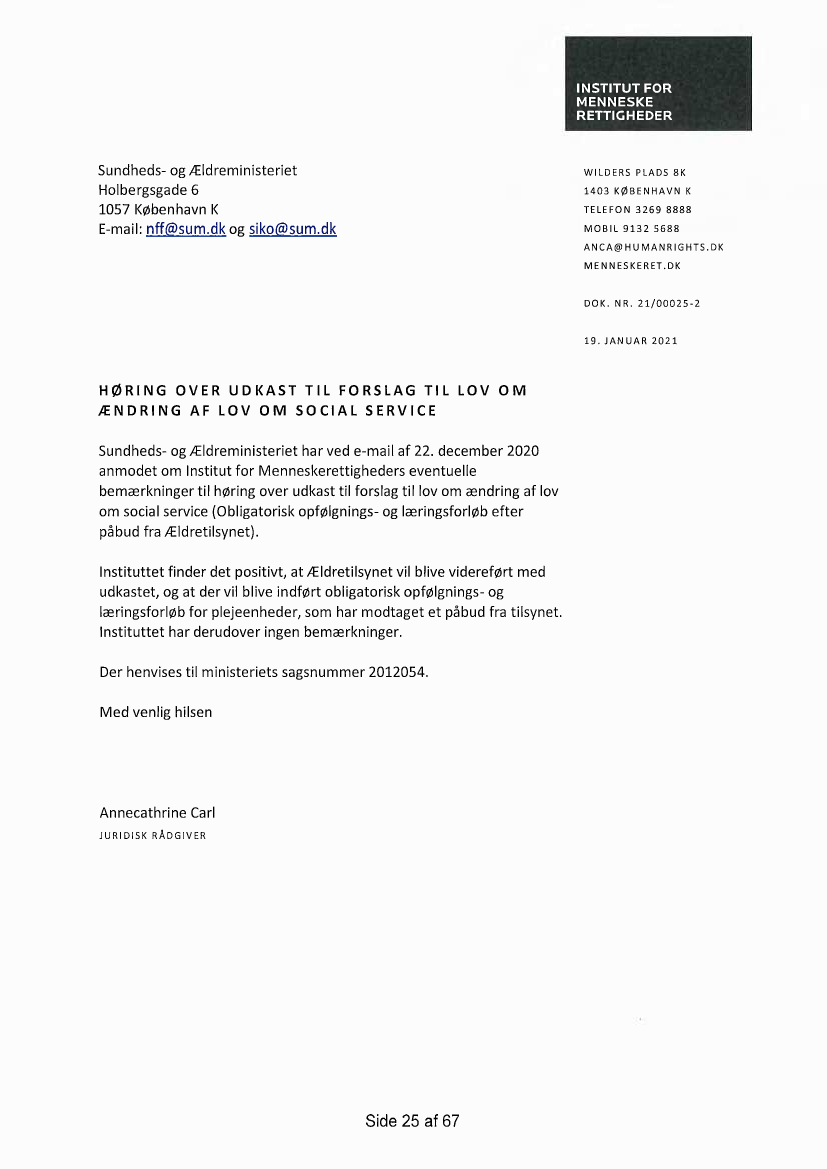 INSTITUT FOR MENNESKE RETTIGHEDER

Sundheds- og Ældreministeriet
Holbergsgade 6
1057 København K
E-mail: nff@sum.dk og siko@sum.dk

WILDERS PLADS 8K
1403 KØBENHAVN K
TELEFON 3269 8888
MOBIL 9132 5688
ANCA@HUMANRIGHTS.DK
MENNESKERET.DK

DOK. NR. 21/00025-2

19. JANUAR 2021

HØRING OVER UDKAST TIL FORSLAG TIL LOV OM ÆNDRING AF LOV OM SOCIAL SERVICE

Sundheds- og Ældreministeriet har ved e-mail af 22. december 2020 anmodet om Institut for Menneskerettigheders eventuelle bemærkninger til høring over udkast til forslag til lov om ændring af lov om social service (Obligatorisk opfølgnings- og læringsforløb efter påbud fra Ældretilsynet).

Instituttet finder det positivt, at Ældretilsynet vil blive videreført med udkastet, og at der vil blive indført obligatorisk opfølgnings- og læringsforløb for plejeenheder, som har modtaget et påbud fra tilsynet. Instituttet har derudover ingen bemærkninger.

Der henvises til ministeriets sagsnummer 2012054.

Med venlig hilsen

Annecathrine Carl
JURIDISK RÅDGIVER

Side 25 af 67